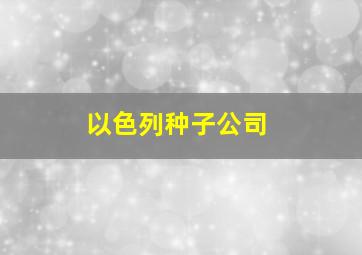 以色列种子公司